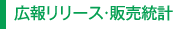 広報リリース･販売統計